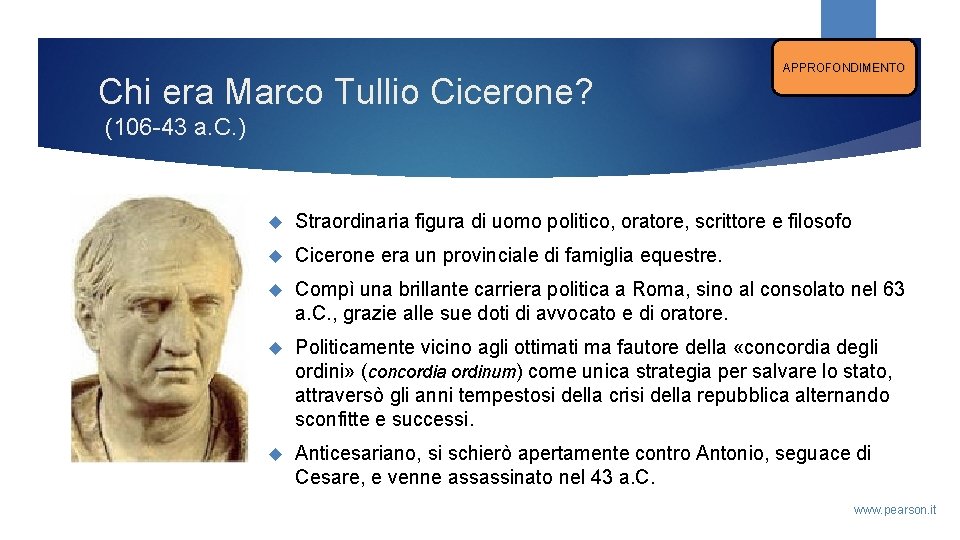 Chi era Marco Tullio Cicerone?
(106-43 a.C.)

APPROFONDIMENTO

Straordinaria figura di uomo politico, oratore, scrittore e filosofo

Cicerone era un provinciale di famiglia equestre.

Compì una brillante carriera politica a Roma, sino al consolato nel 63 a.C., grazie alle sue doti di avvocato e di oratore.

Politicamente vicino agli ottimati ma fautore della «concordia degli ordini» (concordia ordinum) come unica strategia per salvare lo stato, attraversò gli anni tempestosi della crisi della repubblica alternando sconfitte e successi.

Anticesariano, si schierò apertamente contro Antonio, seguace di Cesare, e venne assassinato nel 43 a.C.

www.pearson.it